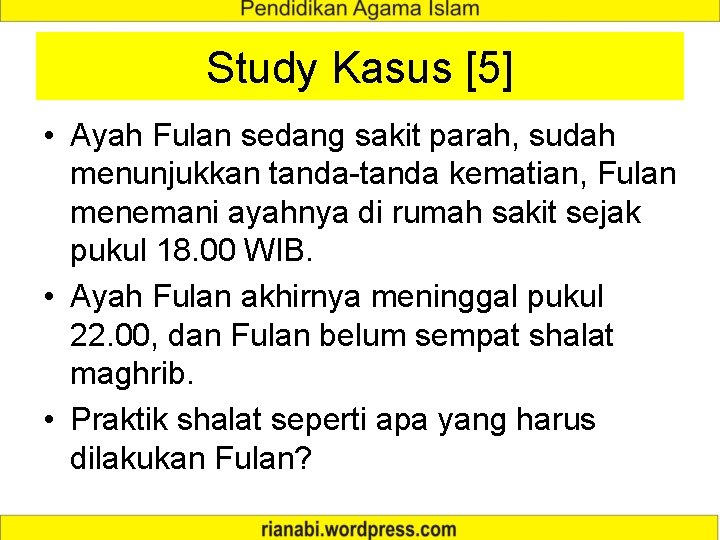 Pendidikan Agama Islam

Study Kasus [5]

• Ayah Fulan sedang sakit parah, sudah menunjukkan tanda-tanda kematian, Fulan menemani ayahnya di rumah sakit sejak pukul 18.00 WIB.
• Ayah Fulan akhirnya meninggal pukul 22.00, dan Fulan belum sempat shalat maghrib.
• Praktik shalat seperti apa yang harus dilakukan Fulan?

rianabi.wordpress.com